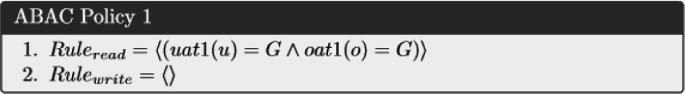 ABAC Policy 1

1. $Rule_{read} = \langle (uat1(u) = G \wedge oat1(o) = G) \rangle$
2. $Rule_{write} = \langle \rangle$